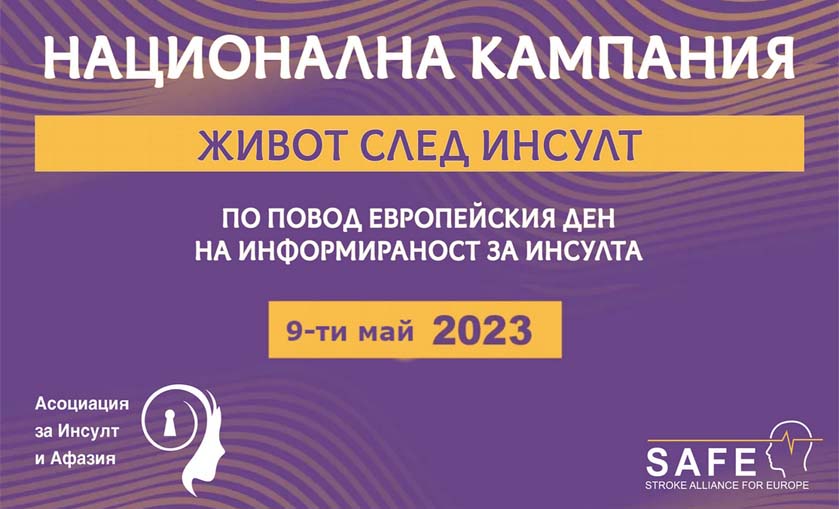 НАЦИОНАЛНА КАМПАНИЯ

ЖИВОТ СЛЕД ИНСУЛТ

ПО ПОВОД ЕВРОПЕЙСКИЯ ДЕН НА ИНФОРМИРАНОСТ ЗА ИНСУЛТА

9-ти май 2023

Асоциация за Инсулт и Афазия

SAFE
STROKE ALLIANCE FOR EUROPE